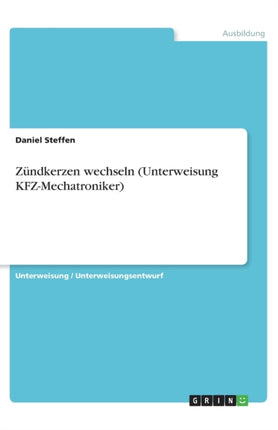 Ausbildung

Daniel Steffen

Zündkerzen wechseln (Unterweisung KFZ-Mechatroniker)

Unterweisung / Unterweisungsentwurf

GRIN